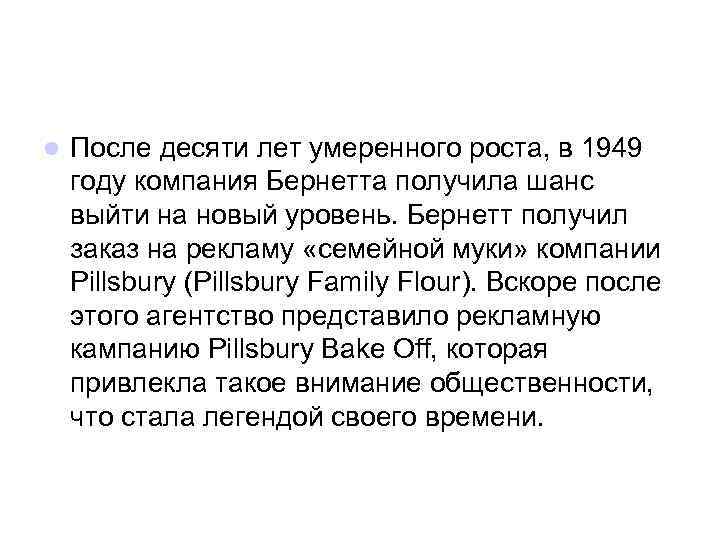 После десяти лет умеренного роста, в 1949 году компания Бернетта получила шанс выйти на новый уровень. Бернетт получил заказ на рекламу «семейной муки» компании Pillsbury (Pillsbury Family Flour). Вскоре после этого агентство представило рекламную кампанию Pillsbury Bake Off, которая привлекла такое внимание общественности, что стала легендой своего времени.